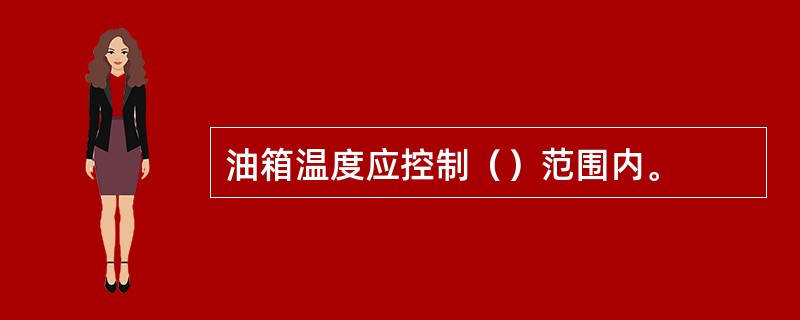 油箱温度应控制（）范围内。